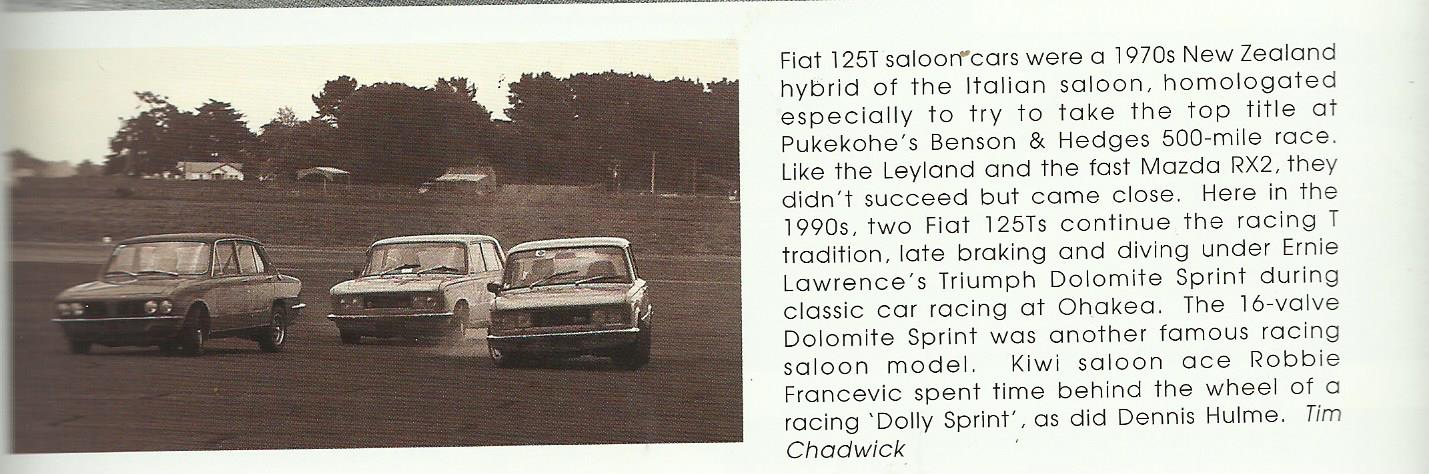 Fiat 125T saloon cars were a 1970s New Zealand hybrid of the Italian saloon, homologated especially to try to take the top title at Pukekohe's Benson & Hedges 500-mile race. Like the Leyland and the fast Mazda RX2, they didn't succeed but came close. Here in the 1990s, two Fiat 125Ts continue the racing T tradition, late braking and diving under Ernie Lawrence's Triumph Dolomite Sprint during classic car racing at Ohakea. The 16-valve Dolomite Sprint was another famous racing saloon model. Kiwi saloon ace Robbie Francevic spent time behind the wheel of a racing 'Dolly Sprint', as did Dennis Hulme. Tim Chadwick